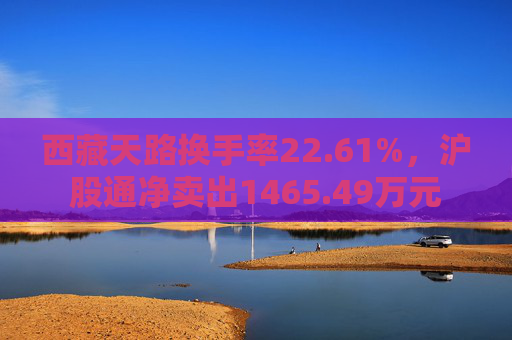 西藏天路换手率22.61%，沪股通净卖出1465.49万元